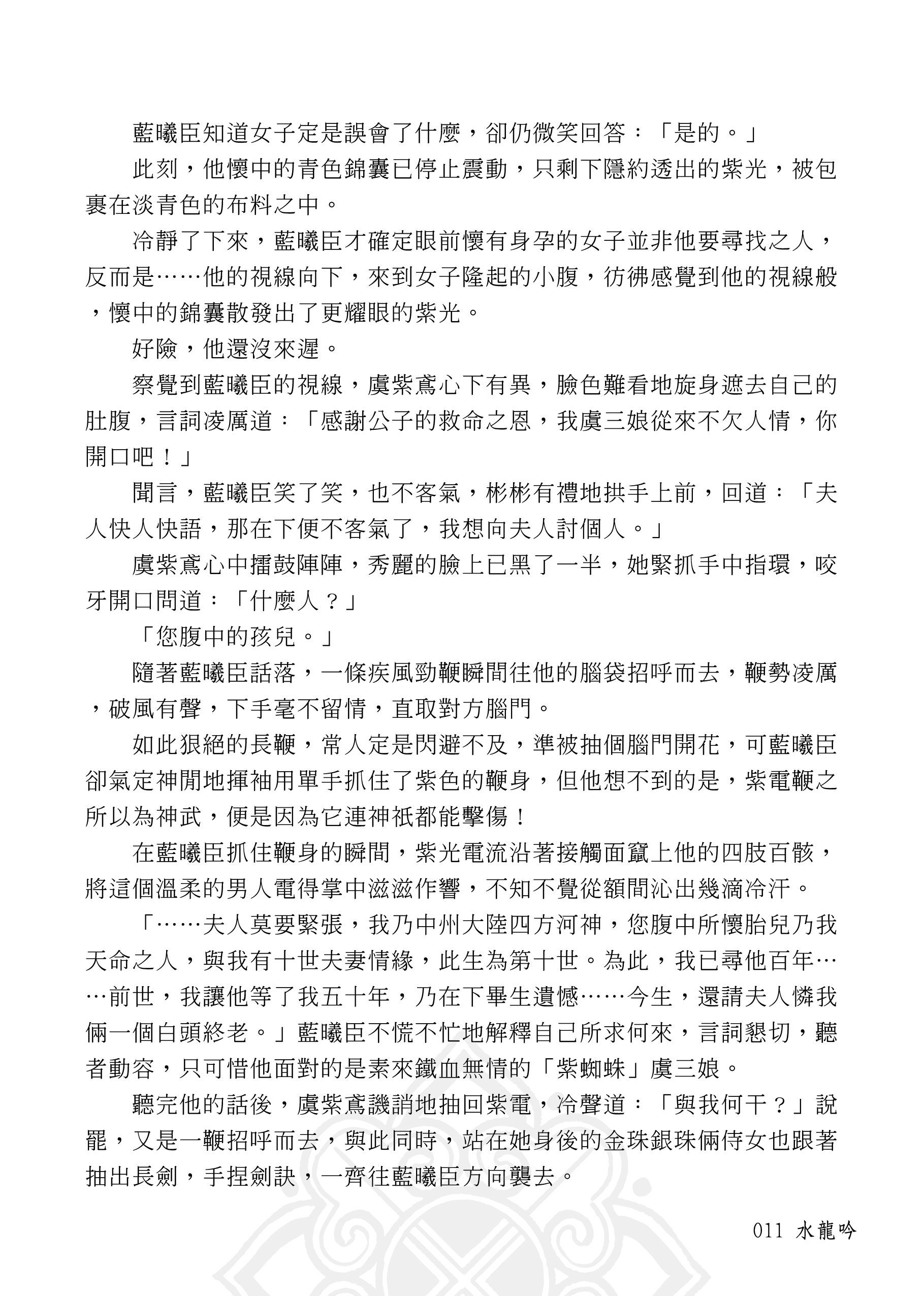 藍曦臣知道女子定是誤會了什麼，卻仍微笑回答：「是的。」

此刻，他懷中的青色錦囊已停止震動，只剩下隱約透出的紫光，被包裹在淡青色的布料之中。

冷靜了下來，藍曦臣才確定眼前懷有身孕的女子並非他要尋找之人，反而是……他的視線向下，來到女子隆起的小腹，彷彿感覺到他的視線般，懷中的錦囊散發出了更耀眼的紫光。

好險，他還沒來遲。

察覺到藍曦臣的視線，虞紫鳶心下有異，臉色難看地旋身遮去自己的肚腹，言詞凌厲道：「感謝公子的救命之恩，我虞三娘從來不欠人情，你開口吧！」

聞言，藍曦臣笑了笑，也不客氣，彬彬有禮地拱手上前，回道：「夫人快人快語，那在下便不客氣了，我想向夫人討個人。」

虞紫鳶心中擂鼓陣陣，秀麗的臉上已黑了一半，她緊抓手中指環，咬牙開口問道：「什麼人？」

「您腹中的孩兒。」

隨著藍曦臣話落，一條疾風勁鞭瞬間往他的腦袋招呼而去，鞭勢凌厲，破風有聲，下手毫不留情，直取對方腦門。

如此狠絕的長鞭，常人定是閃避不及，準被抽個腦門開花，可藍曦臣卻氣定神閒地揮袖用單手抓住了紫色的鞭身，但他想不到的是，紫電鞭之所以為神武，便是因為它連神祇都能擊傷！

在藍曦臣抓住鞭身的瞬間，紫光電流沿著接觸面竄上他的四肢百骸，將這個溫柔的男人電得掌中滋滋作響，不知不覺從額間沁出幾滴冷汗。

「……夫人莫要緊張，我乃中州大陸四方河神，您腹中所懷胎兒乃我天命之人，與我有十世夫妻情緣，此生為第十世。為此，我已尋他百年……前世，我讓他等了我五十年，乃在下畢生遺憾……今生，還請夫人憐我倆一個白頭終老。」藍曦臣不慌不忙地解釋自己所求何來，言詞懇切，聽者動容，只可惜他面對的是素來鐵血無情的「紫蜘蛛」虞三娘。

聽完他的話後，虞紫鳶譏誚地抽回紫電，冷聲道：「與我何干？」說罷，又是一鞭招呼而去，與此同時，站在她身後的金珠銀珠倆侍女也跟著抽出長劍，手捏劍訣，一齊往藍曦臣方向襲去。

011 水龍吟